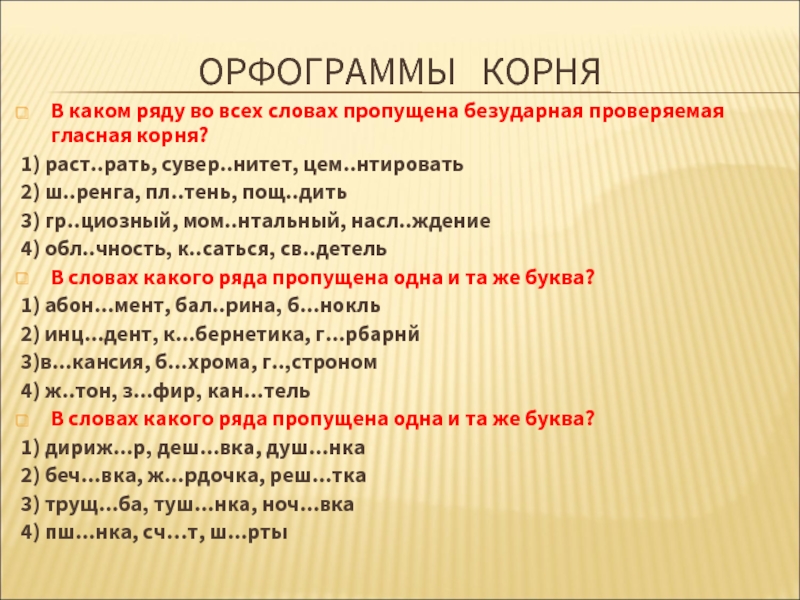 ОРФОГРАММЫ КОРНЯ

В каком ряду во всех словах пропущена безударная проверяемая гласная корня?

1) раст..рать, сувер..нитет, цем..нтировать
2) ш..ренга, пл..тень, пощ..дить
3) гр..циозный, мом..нтальный, насл..ждение
4) обл..чность, к..саться, св..детель

В словах какого ряда пропущена одна и та же буква?

1) абон…мент, бал..рина, б…нокль
2) инц…дент, к…бернетика, г…рбарнй
3)в…кансия, б…хрома, г..,строном
4) ж..тон, з…фир, кан…тель

В словах какого ряда пропущена одна и та же буква?

1) дириж…р, деш…вка, душ…нка
2) беч…вка, ж…рдочка, реш…тка
3) трущ…ба, туш…нка, ноч…вка
4) пш…нка, сч…т, ш…рты